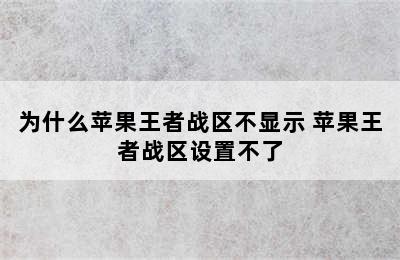 为什么苹果王者战区不显示 苹果王者战区设置不了